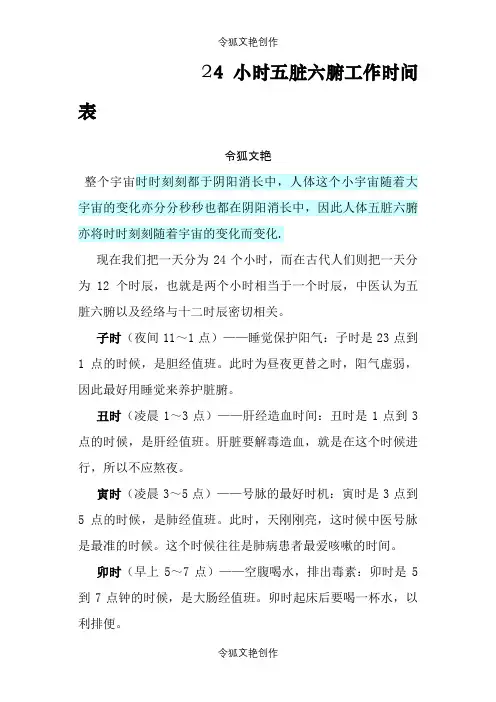 令狐文艳创作

24 小时五脏六腑工作时间表

令狐文艳

整个宇宙时时刻刻都于阴阳消长中，人体这个小宇宙随着大宇宙的变化亦分分秒秒也都在阴阳消长中，因此人体五脏六腑亦将时时刻刻随着宇宙的变化而变化.

现在我们把一天分为 24 个小时，而在古代人们则把一天分为 12 个时辰，也就是两个小时相当于一个时辰，中医认为五脏六腑以及经络与十二时辰密切相关。

子时（夜间 11～1 点）——睡觉保护阳气：子时是 23 点到 1 点的时候，是胆经值班。此时为昼夜更替之时，阳气虚弱，因此最好用睡觉来养护脏腑。

丑时（凌晨 1～3 点）——肝经造血时间：丑时是 1 点到 3 点的时候，是肝经值班。肝脏要解毒造血，就是在这个时候进行，所以不应熬夜。

寅时（凌晨 3～5 点）——号脉的最好时机：寅时是 3 点到 5 点的时候，是肺经值班。此时，天刚刚亮，这时候中医号脉是最准的时候。这个时候往往是肺病患者最爱咳嗽的时间。

卯时（早上 5～7 点）——空腹喝水，排出毒素：卯时是 5 到 7 点钟的时候，是大肠经值班。卯时起床后要喝一杯水，以利排便。

令狐文艳创作